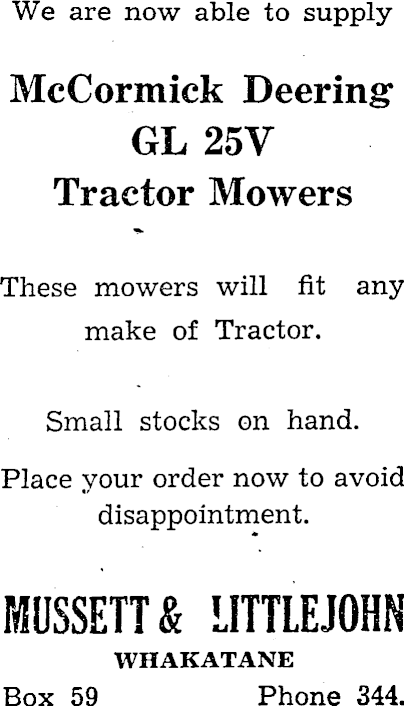 We are now able to supply

McCormick Deering
GL 25V
Tractor Mowers

These mowers will fit any make of Tractor.

Small stocks on hand.

Place your order now to avoid disappointment.

MUSSETT & LITTLEJOHN
WHAKATANE
Box 59 Phone 344.